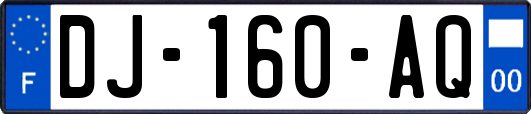 F
DJ-160-AQ
00